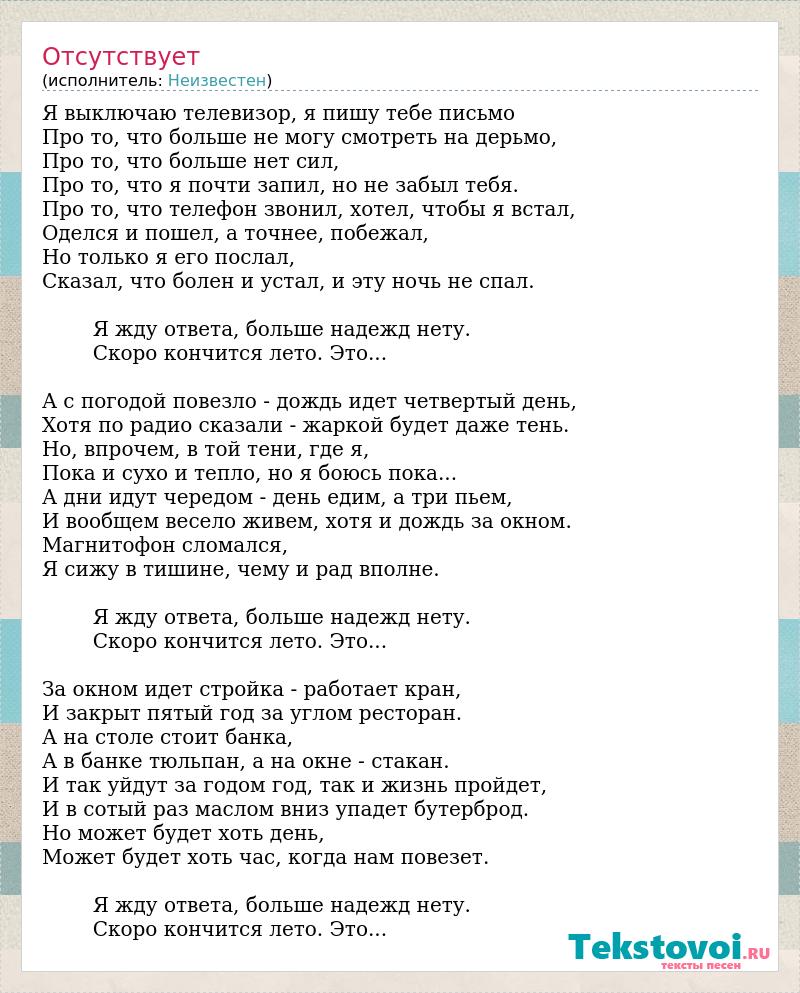 Отсутствует
(исполнитель: Неизвестен)

Я выключаю телевизор, я пишу тебе письмо
Про то, что больше не могу смотреть на дерьмо,
Про то, что больше нет сил,
Про то, что я почти запил, но не забыл тебя.
Про то, что телефон звонил, хотел, чтобы я встал,
Оделся и пошел, а точнее, побежал,
Но только я его послал,
Сказал, что болен и устал, и эту ночь не спал.

Я жду ответа, больше надежд нету.
Скоро кончится лето. Это...

А с погодой повезло - дождь идет четвертый день,
Хотя по радио сказали - жаркой будет даже тень.
Но, впрочем, в той тени, где я,
Пока и сухо и тепло, но я боюсь пока...
А дни идут чередом - день едим, а три пьем,
И вообщем весело живем, хотя и дождь за окном.
Магнитофон сломался,
Я сижу в тишине, чему и рад вполне.

Я жду ответа, больше надежд нету.
Скоро кончится лето. Это...

За окном идет стройка - работает кран,
И закрыт пятый год за углом ресторан.
А на столе стоит банка,
А в банке тюльпан, а на окне - стакан.
И так уйдут за годом год, так и жизнь пройдет,
И в сотый раз маслом вниз упадет бутерброд.
Но может будет хоть день,
Может будет хоть час, когда нам повезет.

Я жду ответа, больше надежд нету.
Скоро кончится лето. Это...

Tekstovoi.RU
тексты песен